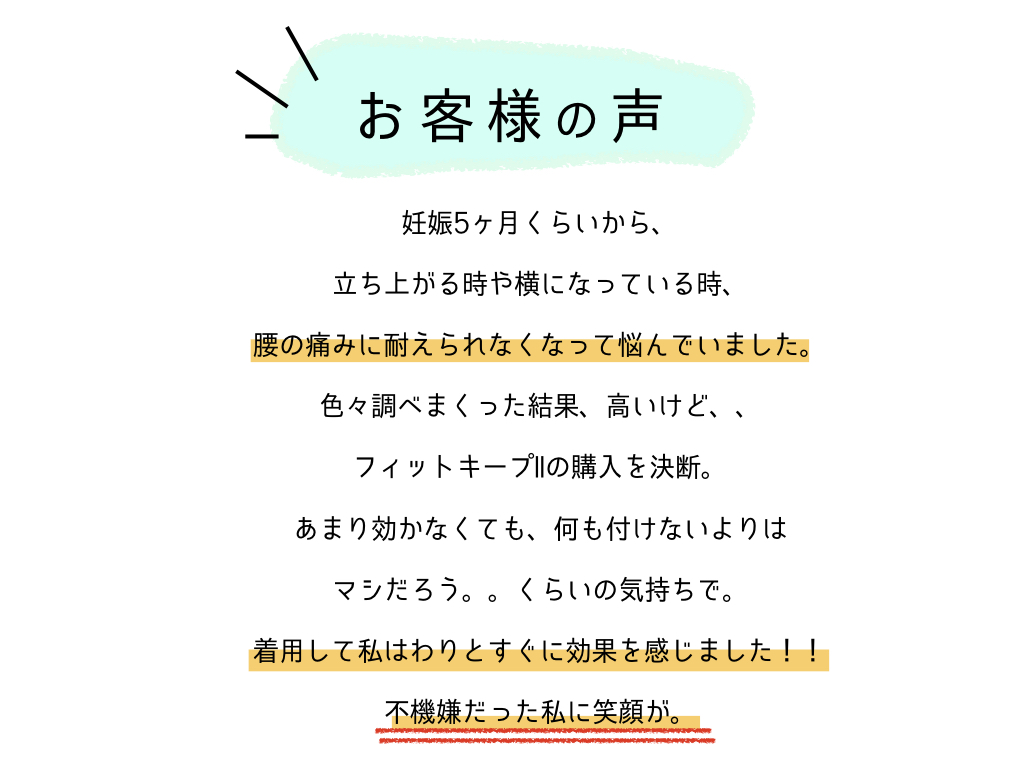 お客様の声

妊娠5ヶ月くらいから、

立ち上がる時や横になっている時、

腰の痛みに耐えられなくなって悩んでいました。

色々調べまくった結果、高いけど、、

フィットキープIIの購入を決断。

あまり効かなくても、何も付けないよりは

マシだろう。。くらいの気持ちで。

着用して私はわりとすぐに効果を感じました！！

不機嫌だった私に笑顔が。